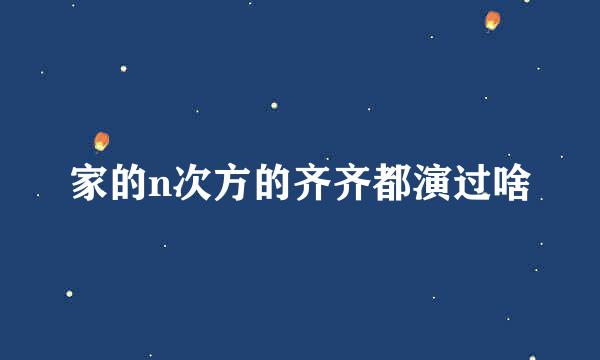 家的n次方的齐齐都演过啥